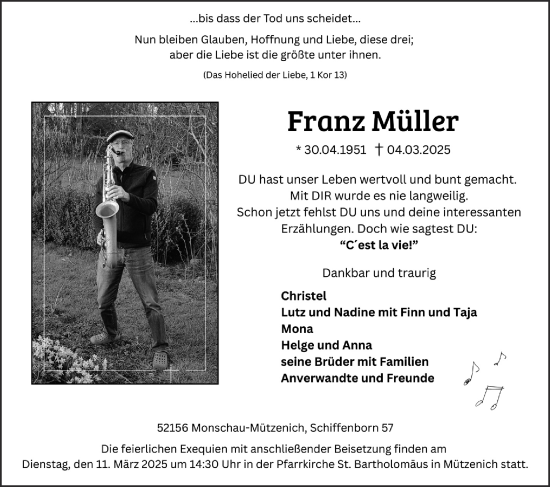 ...bis dass der Tod uns scheidet...

Nun bleiben Glauben, Hoffnung und Liebe, diese drei; aber die Liebe ist die größte unter ihnen.

(Das Hohelied der Liebe, 1 Kor 13)

Franz Müller

* 30.04.1951 † 04.03.2025

DU hast unser Leben wertvoll und bunt gemacht. Mit DIR wurde es nie langweilig. Schon jetzt fehlst DU uns und deine interessanten Erzählungen. Doch wie sagtest DU:
“C´est la vie!”

Dankbar und traurig

Christel
Lutz und Nadine mit Finn und Taja
Mona
Helge und Anna
seine Brüder mit Familien
Anverwandte und Freunde

52156 Monschau-Mützenich, Schiffenborn 57

Die feierlichen Exequien mit anschließender Beisetzung finden am Dienstag, den 11. März 2025 um 14:30 Uhr in der Pfarrkirche St. Bartholomäus in Mützenich statt.